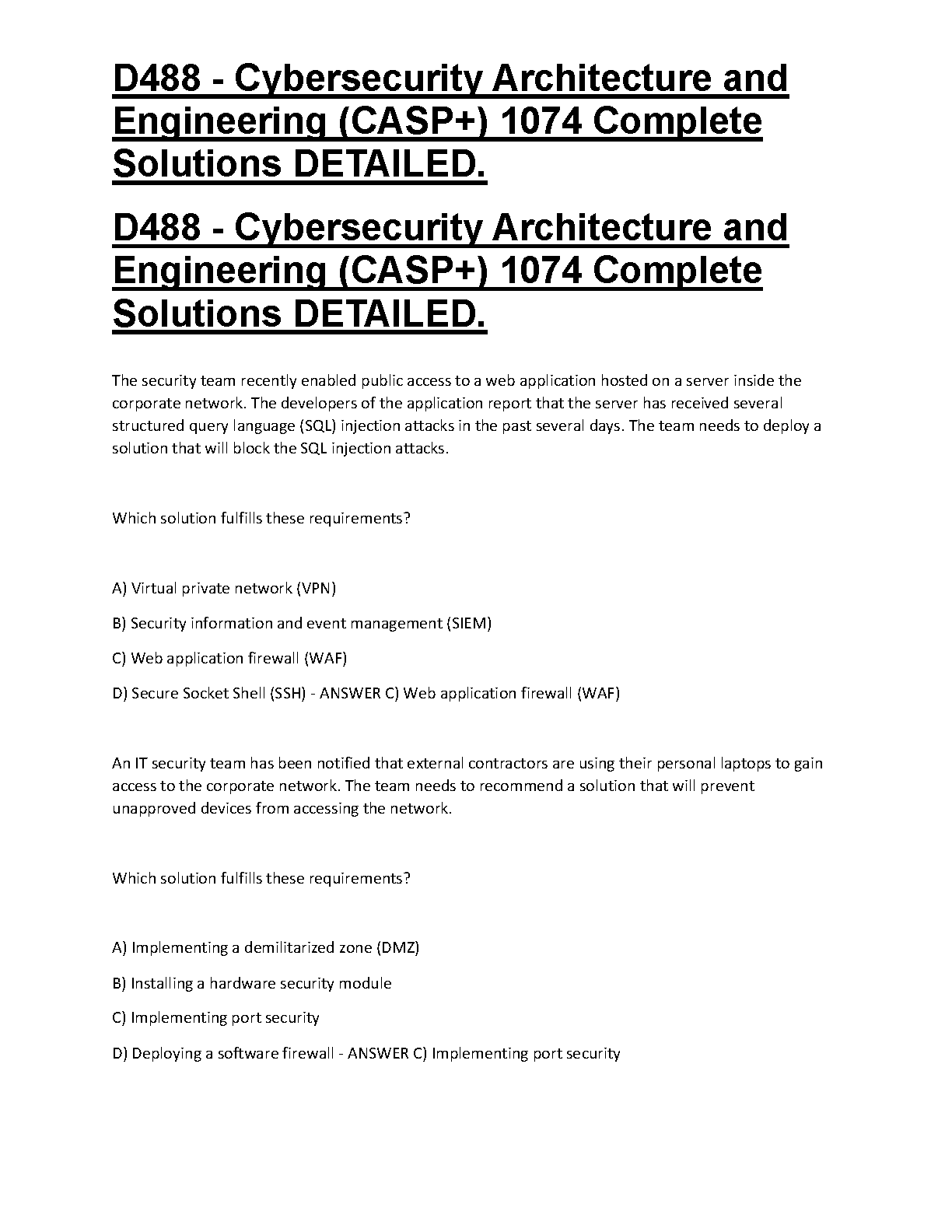 D488 - Cybersecurity Architecture and Engineering (CASP+) 1074 Complete Solutions DETAILED.

D488 - Cybersecurity Architecture and Engineering (CASP+) 1074 Complete Solutions DETAILED.

The security team recently enabled public access to a web application hosted on a server inside the corporate network. The developers of the application report that the server has received several structured query language (SQL) injection attacks in the past several days. The team needs to deploy a solution that will block the SQL injection attacks.

Which solution fulfills these requirements?

A) Virtual private network (VPN)

B) Security information and event management (SIEM)

C) Web application firewall (WAF)

D) Secure Socket Shell (SSH) - ANSWER C) Web application firewall (WAF)

An IT security team has been notified that external contractors are using their personal laptops to gain access to the corporate network. The team needs to recommend a solution that will prevent unapproved devices from accessing the network.

Which solution fulfills these requirements?

A) Implementing a demilitarized zone (DMZ)

B) Installing a hardware security module

C) Implementing port security

D) Deploying a software firewall - ANSWER C) Implementing port security